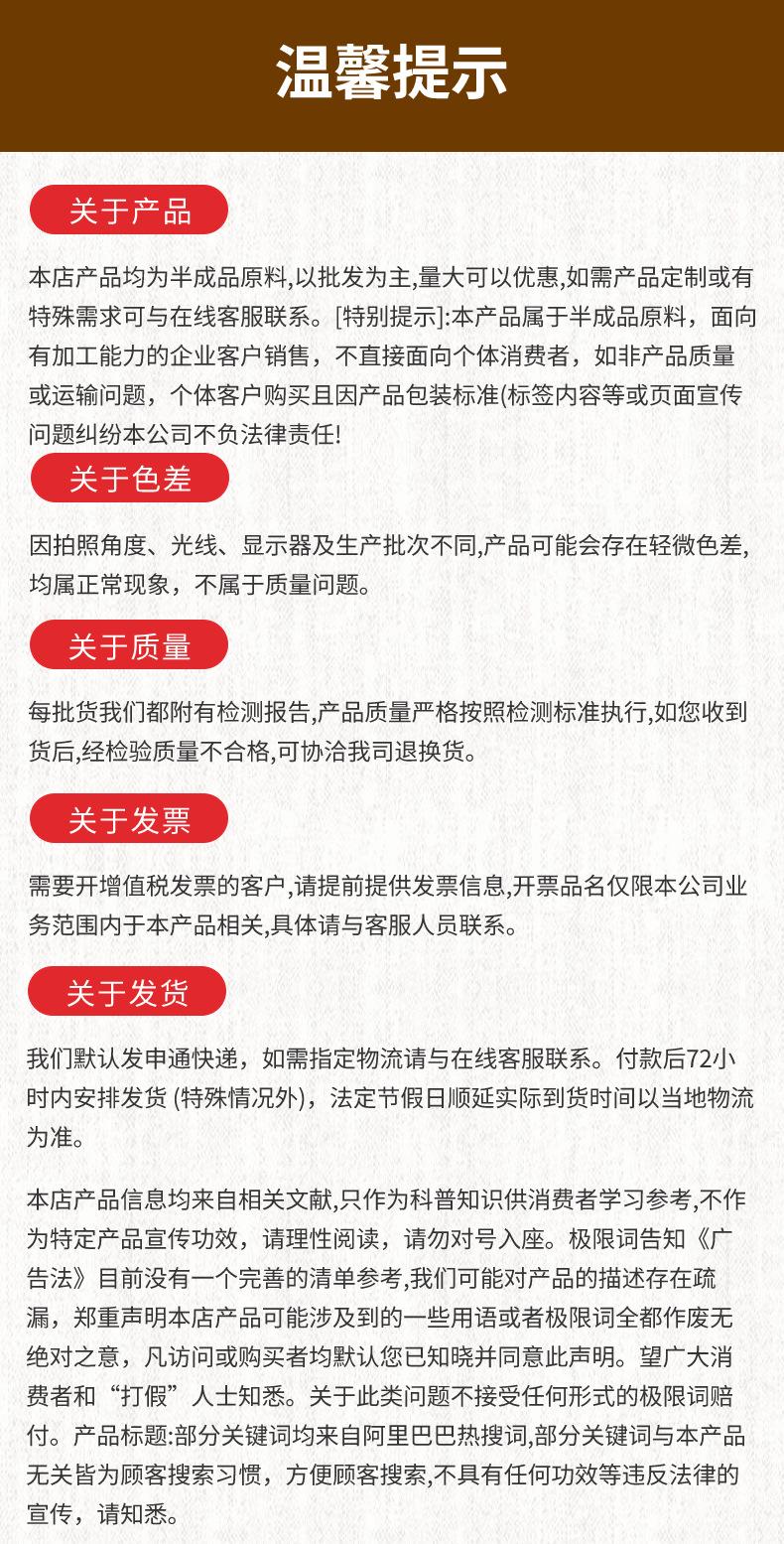 温馨提示

关于产品

本店产品均为半成品原料,以批发为主,量大可以优惠,如需产品定制或有特殊需求可与在线客服联系。[特别提示]:本产品属于半成品原料，面向有加工能力的企业客户销售，不直接面向个体消费者，如非产品质量或运输问题，个体客户购买且因产品包装标准(标签内容等或页面宣传问题纠纷本公司不负法律责任!

关于色差

因拍照角度、光线、显示器及生产批次不同,产品可能会存在轻微色差,均属正常现象，不属于质量问题。

关于质量

每批货我们都附有检测报告,产品质量严格按照检测标准执行,如您收到货后,经检验质量不合格,可协洽我司退换货。

关于发票

需要开增值税发票的客户,请提前提供发票信息,开票品名仅限本公司业务范围内于本产品相关,具体请与客服人员联系。

关于发货

我们默认发申通快递，如需指定物流请与在线客服联系。付款后72小时内安排发货 (特殊情况外)，法定节假日顺延实际到货时间以当地物流为准。

本店产品信息均来自相关文献,只作为科普知识供消费者学习参考,不作为特定产品宣传功效，请理性阅读，请勿对号入座。极限词告知《广告法》目前没有一个完善的清单参考,我们可能对产品的描述存在疏漏，郑重声明本店产品可能涉及到的一些用语或者极限词全都作废无绝对之意，凡访问或购买者均默认您已知晓并同意此声明。望广大消费者和“打假”人士知悉。关于此类问题不接受任何形式的极限词赔付。产品标题:部分关键词均来自阿里巴巴热搜词,部分关键词与本产品无关皆为顾客搜索习惯，方便顾客搜索,不具有任何功效等违反法律的宣传，请知悉。